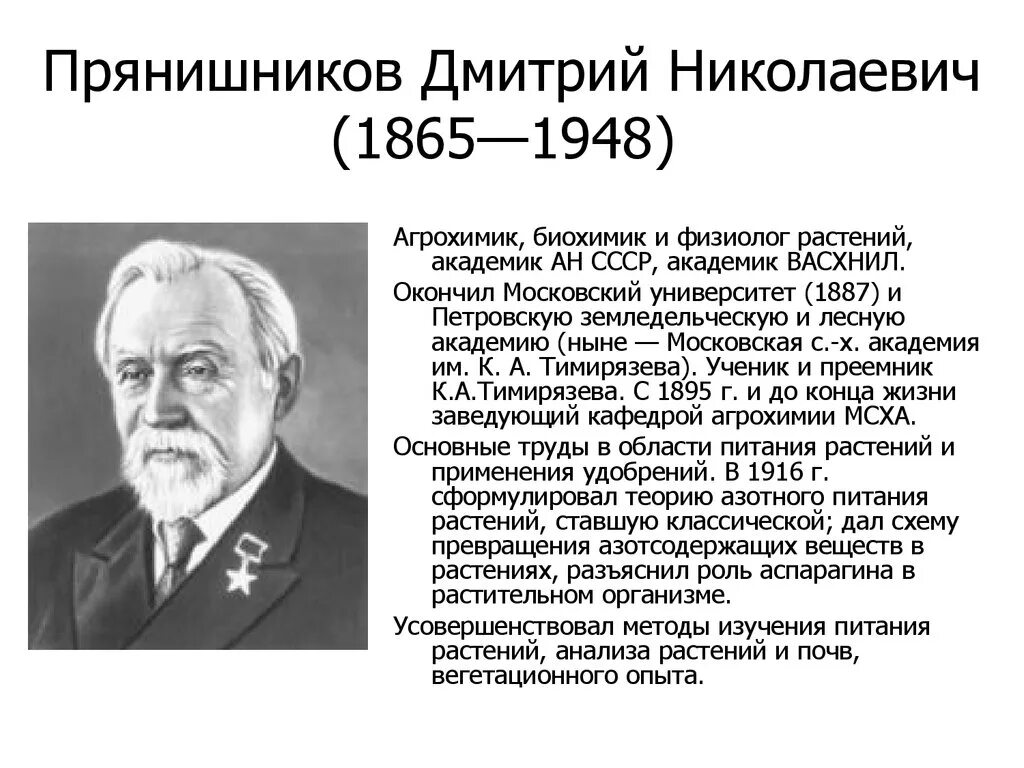 Прянишников Дмитрий Николаевич (1865—1948)

Агрохимик, биохимик и физиолог растений, академик АН СССР, академик ВАСХНИЛ.

Окончил Московский университет (1887) и Петровскую земледельческую и лесную академию (ныне — Московская с.-х. академия им. К. А. Тимирязева). Ученик и преемник К.А.Тимирязева. С 1895 г. и до конца жизни заведующий кафедрой агрохимии МСХА.

Основные труды в области питания растений и применения удобрений. В 1916 г. сформулировал теорию азотного питания растений, ставшую классической; дал схему превращения азотсодержащих веществ в растениях, разъяснил роль аспарагина в растительном организме.

Усовершенствовал методы изучения питания растений, анализа растений и почв, вегетационного опыта.